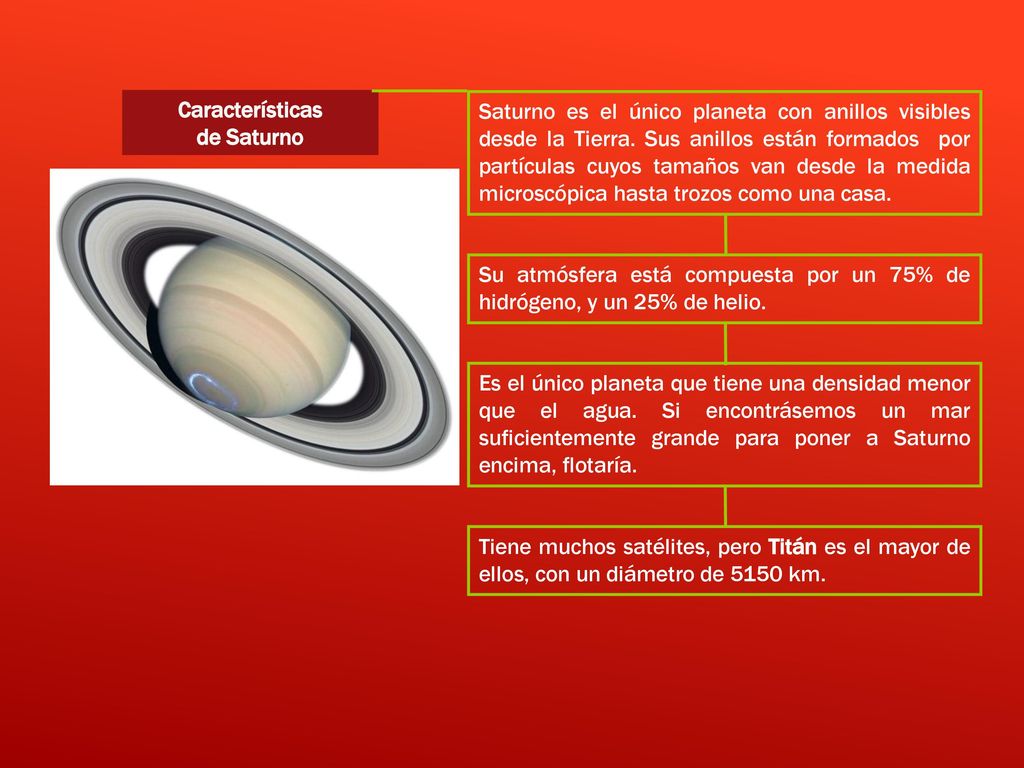 Características de Saturno

Saturno es el único planeta con anillos visibles desde la Tierra. Sus anillos están formados por partículas cuyos tamaños van desde la medida microscópica hasta trozos como una casa.

Su atmósfera está compuesta por un 75% de hidrógeno, y un 25% de helio.

Es el único planeta que tiene una densidad menor que el agua. Si encontrásemos un mar suficientemente grande para poner a Saturno encima, flotaría.

Tiene muchos satélites, pero Titán es el mayor de ellos, con un diámetro de 5150 km.